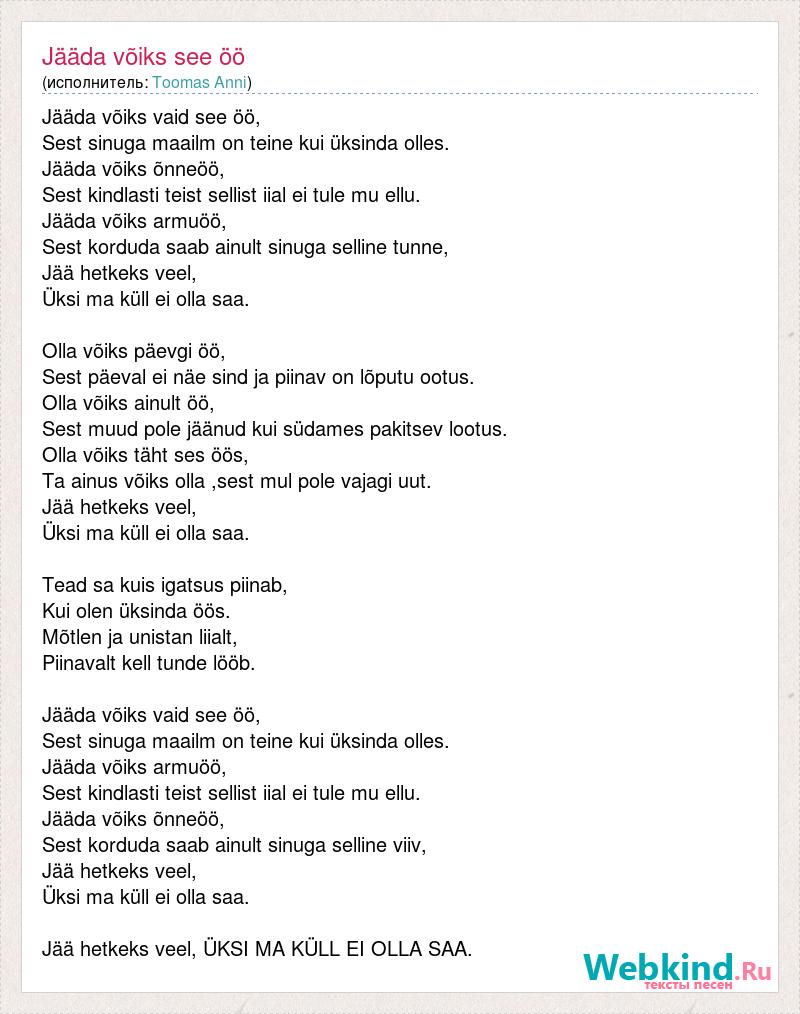 Jääda võiks see öö
(исполнитель: Toomas Anni)

Jääda võiks vaid see öö,
Sest sinuga maailm on teine kui üksinda olles.
Jääda võiks õnneöö,
Sest kindlasti teist sellist iial ei tule mu ellu.
Jääda võiks armuöö,
Sest korduda saab ainult sinuga selline tunne,
Jää hetkeks veel,
Üksi ma küll ei olla saa.

Olla võiks päevgi öö,
Sest päeval ei näe sind ja piinav on lõputu ootus.
Olla võiks ainult öö,
Sest muud pole jäänud kui südames pakitsev lootus.
Olla võiks täht ses öös,
Ta ainus võiks olla ,sest mul pole vajagi uut.
Jää hetkeks veel,
Üksi ma küll ei olla saa.

Tead sa kuis igatsus piinab,
Kui olen üksinda öös.
Mõtlen ja unistan liialt,
Piinavalt kell tunde lööb.

Jääda võiks vaid see öö,
Sest sinuga maailm on teine kui üksinda olles.
Jääda võiks armuöö,
Sest kindlasti teist sellist iial ei tule mu ellu.
Jääda võiks õnneöö,
Sest korduda saab ainult sinuga selline viiv,
Jää hetkeks veel,
Üksi ma küll ei olla saa.

Jää hetkeks veel, ÜKSI MA KÜLL EI OLLA SAA.

Webkind.Ru
тексты песен